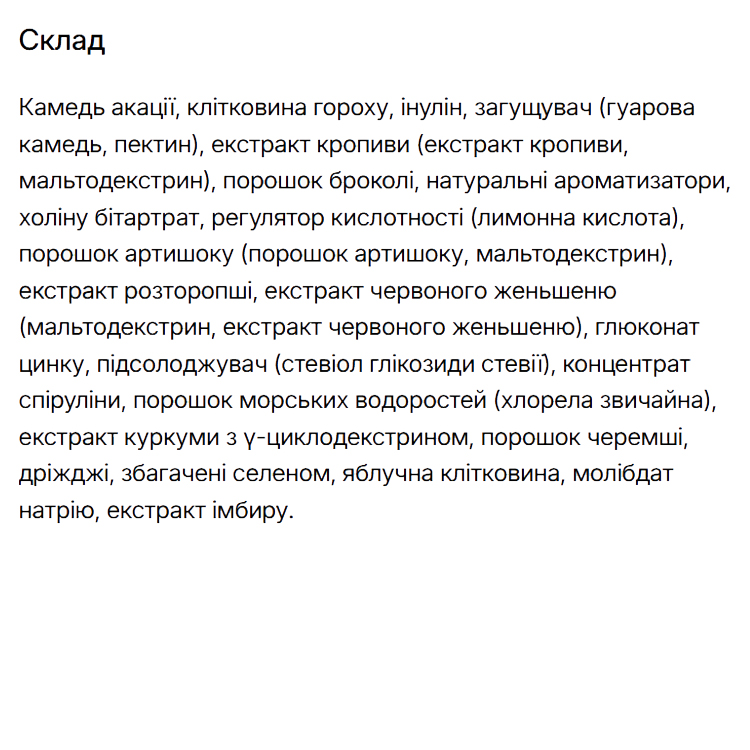 Склад

Камедь акації, клітковина гороху, інулін, загущувач (гуарова камедь, пектин), екстракт кропиви (екстракт кропиви, мальтодекстрин), порошок броколі, натуральні ароматизатори, холіну бітартрат, регулятор кислотності (лимонна кислота), порошок артишоку (порошок артишоку, мальтодекстрин), екстракт розторопші, екстракт червоного женьшеню (мальтодекстрин, екстракт червоного женьшеню), глюконат цинку, підсолоджувач (стевіол глікозиди стевії), концентрат спіруліни, порошок морських водоростей (хлорела звичайна), екстракт куркуми з γ-циклодекстрином, порошок черемші, дріжджі, збагачені селеном, яблучна клітковина, молібдат натрію, екстракт імбиру.